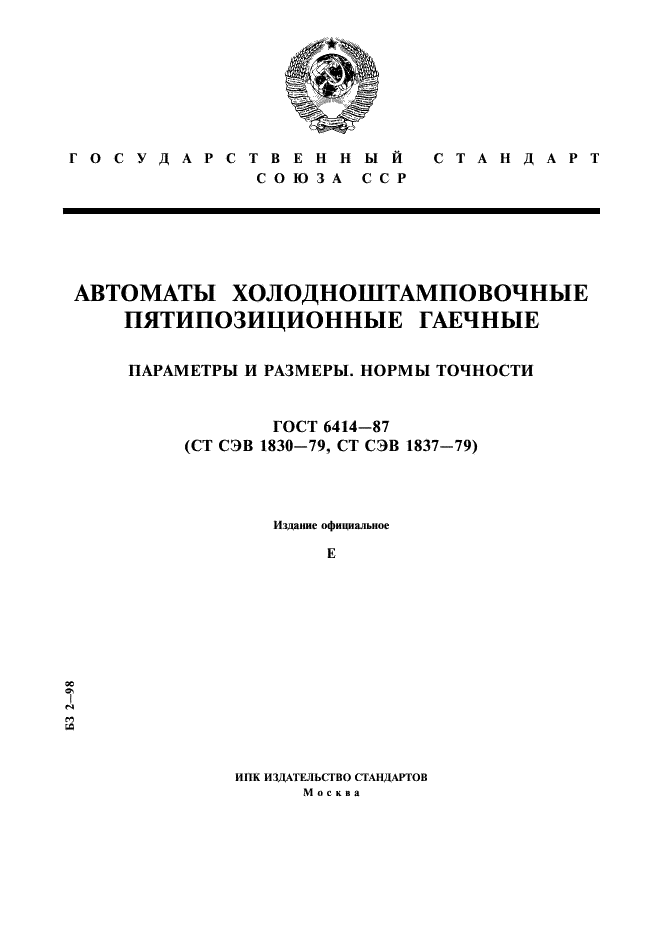 ГОСУДАРСТВЕННЫЙ СТАНДАРТ
СОЮЗА ССР

АВТОМАТЫ ХОЛОДНОШТАМПОВОЧНЫЕ ПЯТИПОЗИЦИОННЫЕ ГАЕЧНЫЕ

ПАРАМЕТРЫ И РАЗМЕРЫ. НОРМЫ ТОЧНОСТИ

ГОСТ 6414—87
(СТ СЭВ 1830—79, СТ СЭВ 1837—79)

Издание официальное

Е

БЗ 2—98

ИПК ИЗДАТЕЛЬСТВО СТАНДАРТОВ
Москва